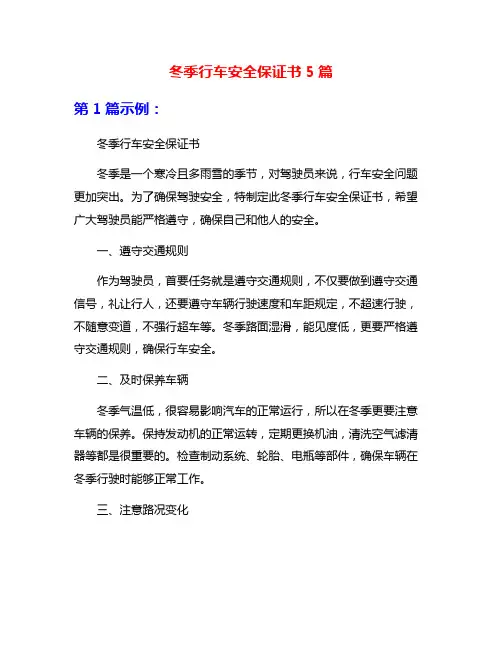 冬季行车安全保证书 5 篇

第 1 篇示例：

冬季行车安全保证书

冬季是一个寒冷且多雨雪的季节，对驾驶员来说，行车安全问题更加突出。为了确保驾驶安全，特制定此冬季行车安全保证书，希望广大驾驶员能严格遵守，确保自己和他人的安全。

一、遵守交通规则

作为驾驶员，首要任务就是遵守交通规则，不仅要做到遵守交通信号，礼让行人，还要遵守车辆行驶速度和车距规定，不超速行驶，不随意变道，不强行超车等。冬季路面湿滑，能见度低，更要严格遵守交通规则，确保行车安全。

二、及时保养车辆

冬季气温低，很容易影响汽车的正常运行，所以在冬季更要注意车辆的保养。保持发动机的正常运转，定期更换机油，清洗空气滤清器等都是很重要的。检查制动系统、轮胎、电瓶等部件，确保车辆在冬季行驶时能够正常工作。

三、注意路况变化